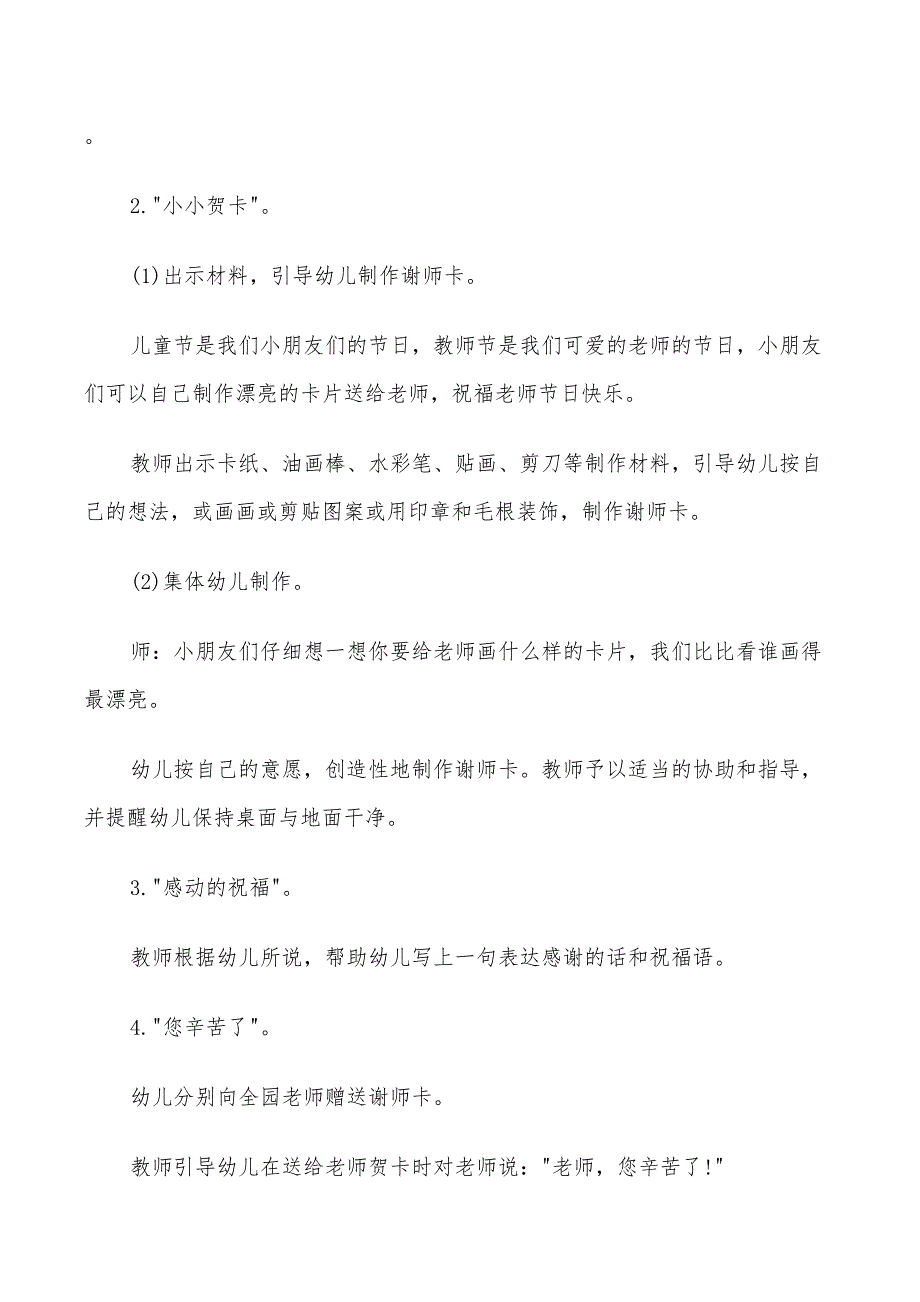 。

2."小小贺卡"。

(1)出示材料，引导幼儿制作谢师卡。

儿童节是我们小朋友们的节日，教师节是我们可爱的老师的节日，小朋友们可以自己制作漂亮的卡片送给老师，祝福老师节日快乐。

教师出示卡纸、油画棒、水彩笔、贴画、剪刀等制作材料，引导幼儿按自己的想法，或画画或剪贴图案或用印章和毛根装饰，制作谢师卡。

(2)集体幼儿制作。

师：小朋友们仔细想一想你要给老师画什么样的卡片，我们比比看谁画得最漂亮。

幼儿按自己的意愿，创造性地制作谢师卡。教师予以适当的协助和指导，并提醒幼儿保持桌面与地面干净。

3."感动的祝福"。

教师根据幼儿所说，帮助幼儿写上一句表达感谢的话和祝福语。

4."您辛苦了"。

幼儿分别向全园老师赠送谢师卡。

教师引导幼儿在送给老师贺卡时对老师说："老师，您辛苦了!"